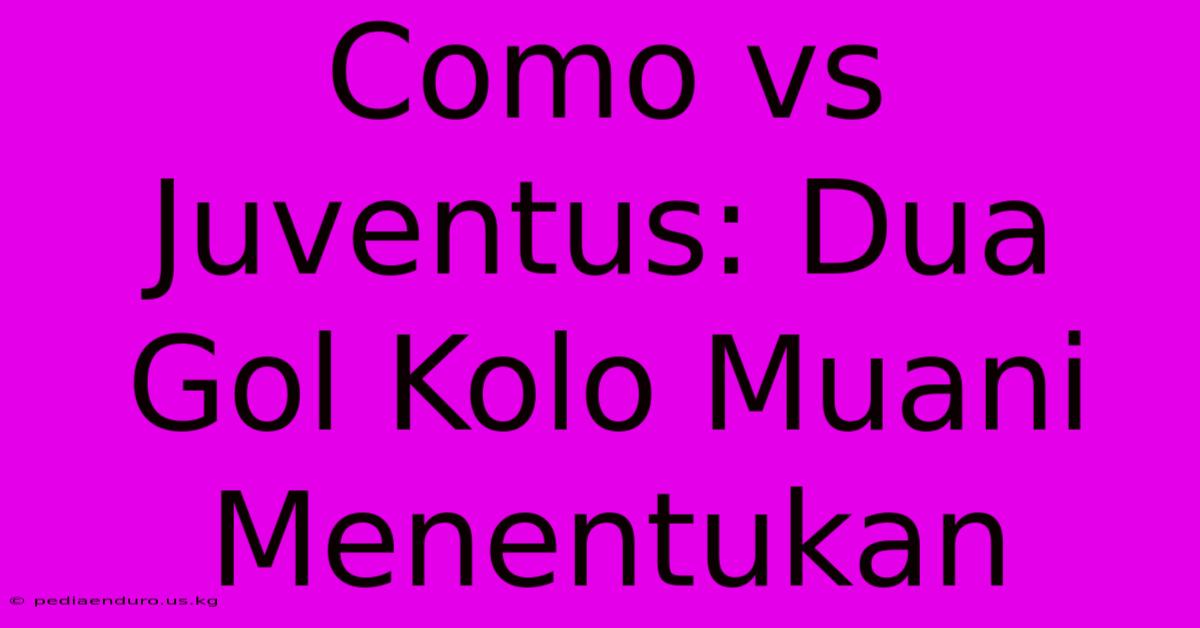 Como vs Juventus: Dua Gol Kolo Muani Menentukan

© pediaenduro.us.kg